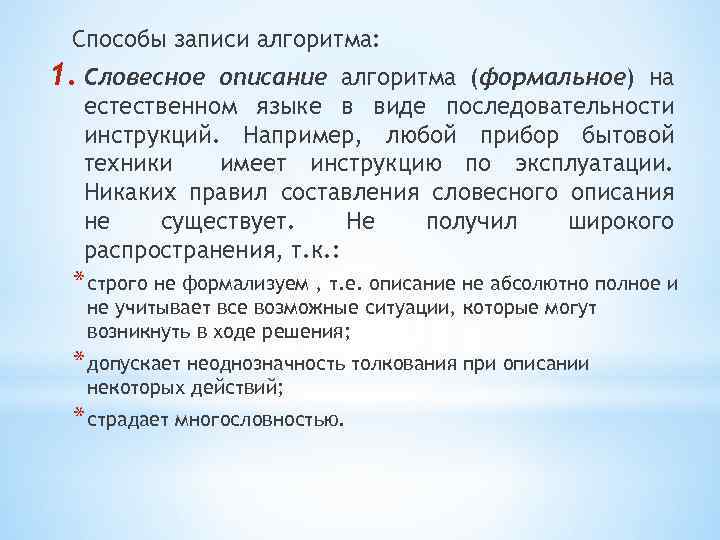 Способы записи алгоритма:

1. Словесное описание алгоритма (формальное) на естественном языке в виде последовательности инструкций. Например, любой прибор бытовой техники имеет инструкцию по эксплуатации. Никаких правил составления словесного описания не существует. Не получил широкого распространения, т.к.:

* строго не формализуем , т.е. описание не абсолютно полное и не учитывает все возможные ситуации, которые могут возникнуть в ходе решения;

* допускает неоднозначность толкования при описании некоторых действий;

* страдает многословностью.